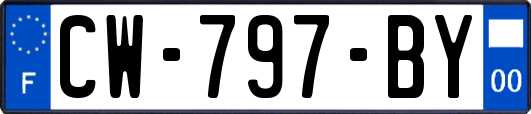 F
CW-797-BY
00